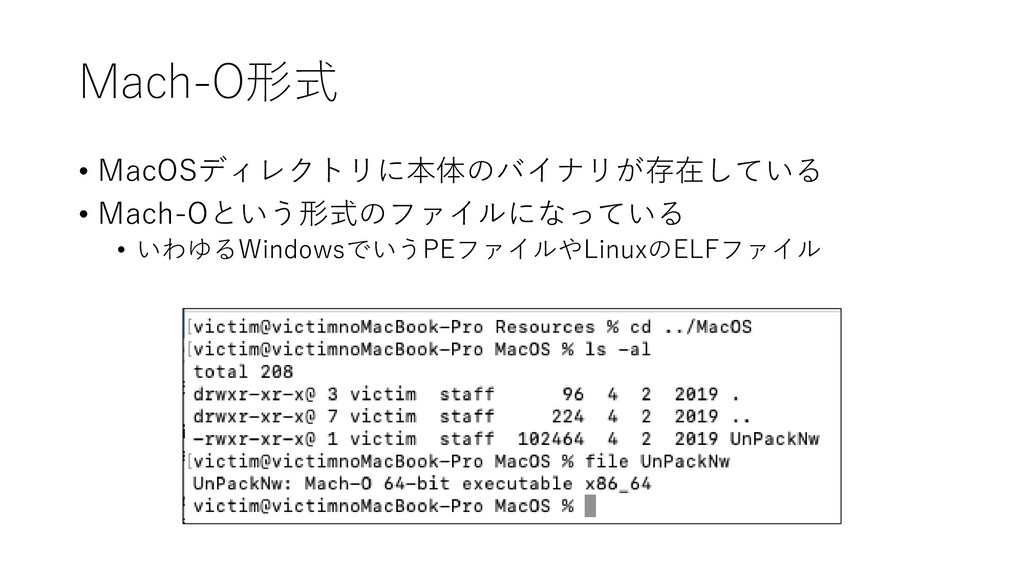 Mach-O形式

• MacOSディレクトリに本体のバイナリが存在している
• Mach-Oという形式のファイルになっている
• いわゆるWindowsでいうPEファイルやLinuxのELFファイル

victim@victimnoMacBook-Pro Resources % cd ../MacOS
victim@victimnoMacBook-Pro MacOS % ls -al
total 208
drwxr-xr-x@ 3 victim staff 96 4 2 2019 .
drwxr-xr-x@ 7 victim staff 224 4 2 2019 ..
-rwxr-xr-x@ 1 victim staff 102464 4 2 2019 UnPackNw
victim@victimnoMacBook-Pro MacOS % file UnPackNw
UnPackNw: Mach-O 64-bit executable x86_64
victim@victimnoMacBook-Pro MacOS %